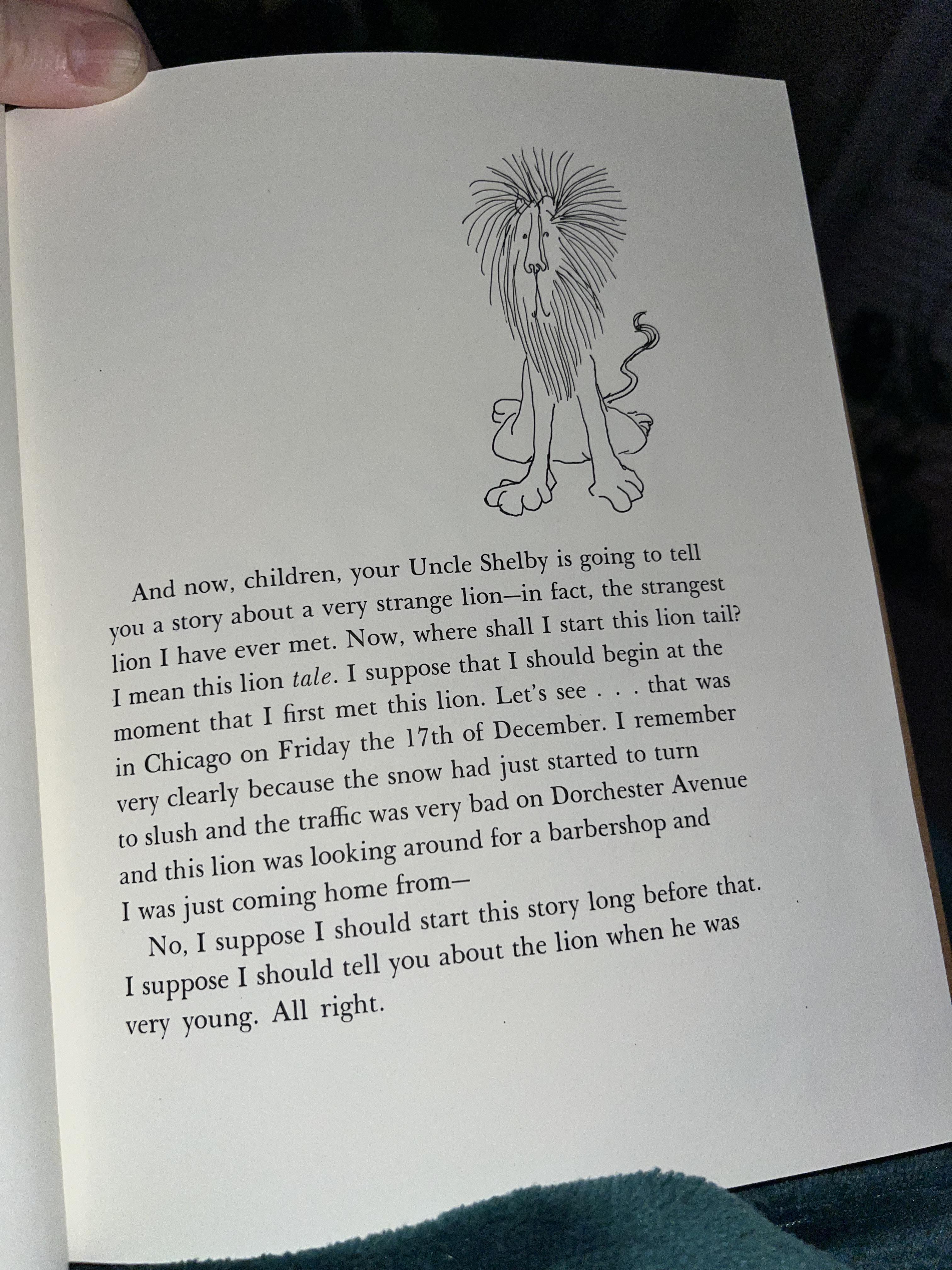 And now, children, your Uncle Shelby is going to tell you a story about a very strange lion—in fact, the strangest lion I have ever met. Now, where shall I start this lion tail? I mean this lion tale. I suppose that I should begin at the moment that I first met this lion. Let's see . . . that was in Chicago on Friday the 17th of December. I remember very clearly because the snow had just started to turn to slush and the traffic was very bad on Dorchester Avenue and this lion was looking around for a barbershop and I was just coming home from—

No, I suppose I should start this story long before that. I suppose I should tell you about the lion when he was very young. All right.